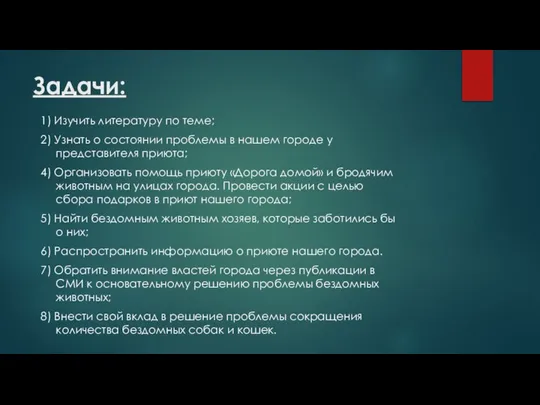 Задачи:

1) Изучить литературу по теме;

2) Узнать о состоянии проблемы в нашем городе у представителя приюта;

4) Организовать помощь приюту «Дорога домой» и бродячим животным на улицах города. Провести акции с целью сбора подарков в приют нашего города;

5) Найти бездомным животным хозяев, которые заботились бы о них;

6) Распространить информацию о приюте нашего города.

7) Обратить внимание властей города через публикации в СМИ к основательному решению проблемы бездомных животных;

8) Внести свой вклад в решение проблемы сокращения количества бездомных собак и кошек.